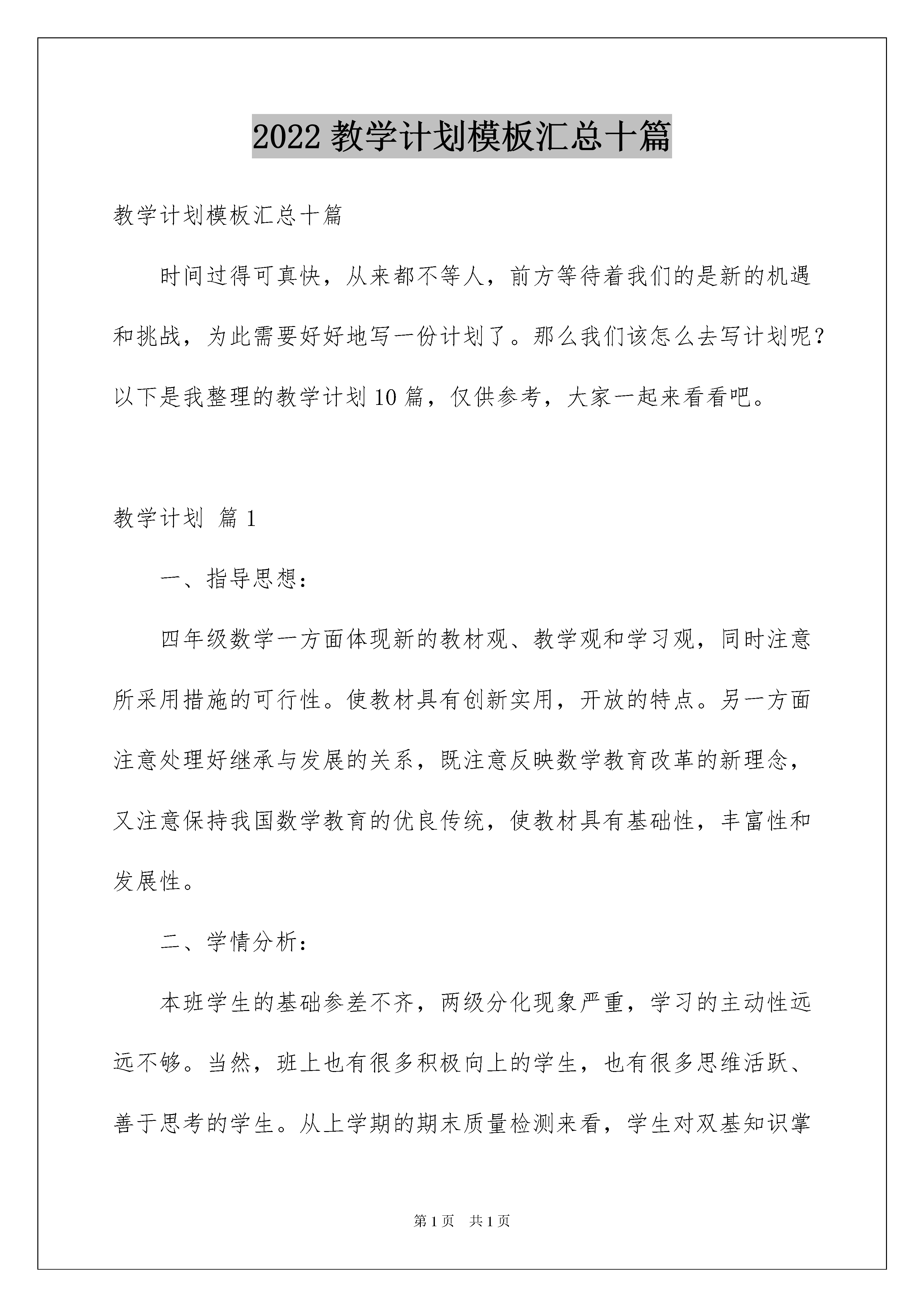 2022 教学计划模板汇总十篇

教学计划模板汇总十篇

时间过得可真快，从来都不等人，前方等待着我们的是新的机遇和挑战，为此需要好好地写一份计划了。那么我们该怎么去写计划呢？以下是我整理的教学计划 10 篇，仅供参考，大家一起来看看吧。

教学计划 篇 1

一、指导思想：

四年级数学一方面体现新的教材观、教学观和学习观，同时注意所采用措施的可行性。使教材具有创新实用，开放的特点。另一方面注意处理好继承与发展的关系，既注意反映数学教育改革的新理念，又注意保持我国数学教育的优良传统，使教材具有基础性，丰富性和发展性。

二、学情分析：

本班学生的基础参差不齐，两级分化现象严重，学习的主动性远远不够。当然，班上也有很多积极向上的学生，也有很多思维活跃、善于思考的学生。从上学期的期末质量检测来看，学生对双基知识掌

第 1 页 共 1 页